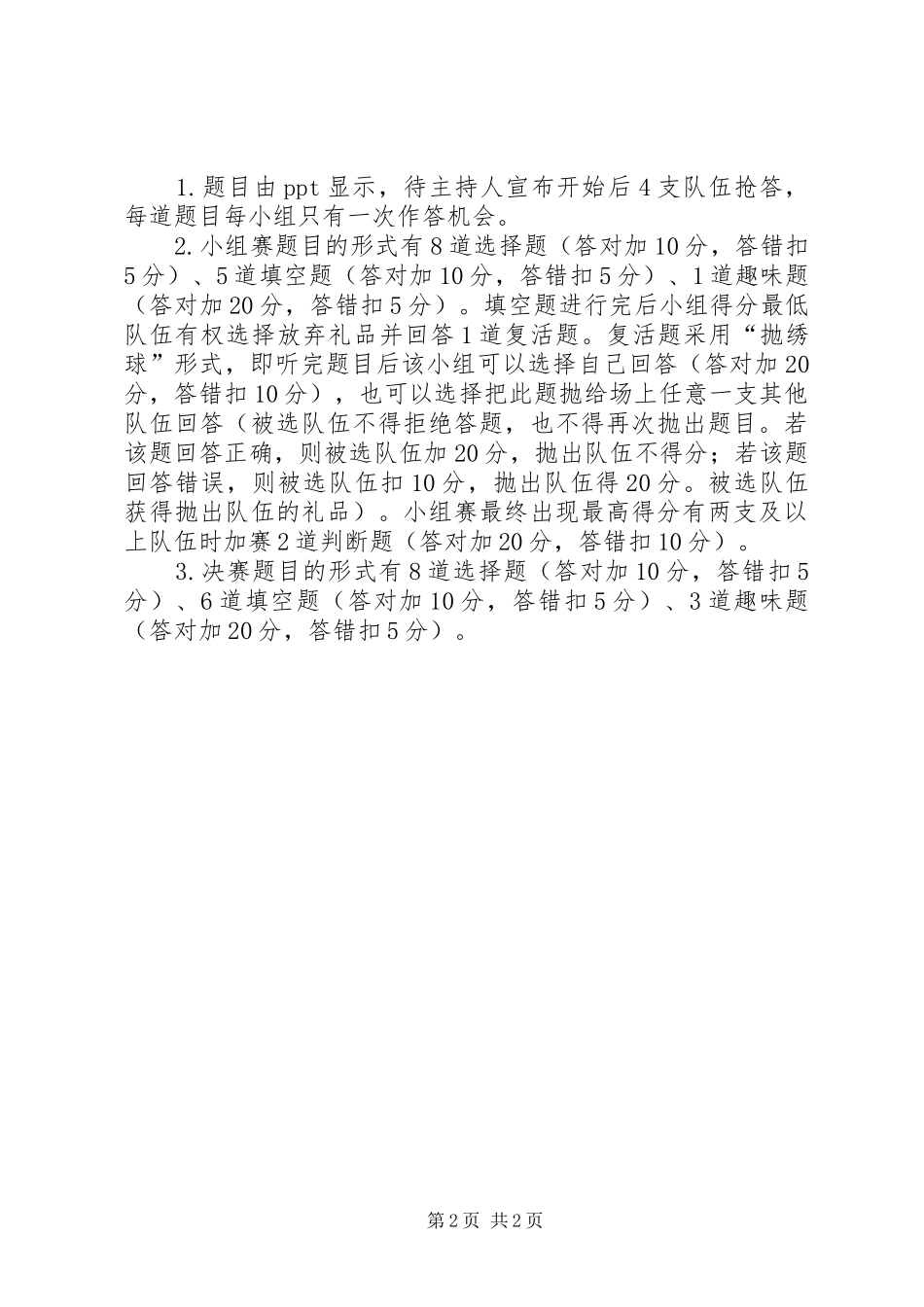 1.题目由ppt显示，待主持人宣布开始后4支队伍抢答，每道题目每小组只有一次作答机会。

2.小组赛题目的形式有8道选择题（答对加10分，答错扣5分）、5道填空题（答对加10分，答错扣5分）、1道趣味题（答对加20分，答错扣5分）。填空题进行完后小组得分最低队伍有权选择放弃礼品并回答1道复活题。复活题采用“抛绣球”形式，即听完题目后该小组可以选择自己回答（答对加20分，答错扣10分），也可以选择把此题抛给场上任意一支其他队伍回答（被选队伍不得拒绝答题，也不得再次抛出题目。若该题回答正确，则被选队伍加20分，抛出队伍不得分；若该题回答错误，则被选队伍扣10分，抛出队伍得20分。被选队伍获得抛出队伍的礼品）。小组赛最终出现最高得分有两支及以上队伍时加赛2道判断题（答对加20分，答错扣10分）。

3.决赛题目的形式有8道选择题（答对加10分，答错扣5分）、6道填空题（答对加10分，答错扣5分）、3道趣味题（答对加20分，答错扣5分）。

第2页 共2页